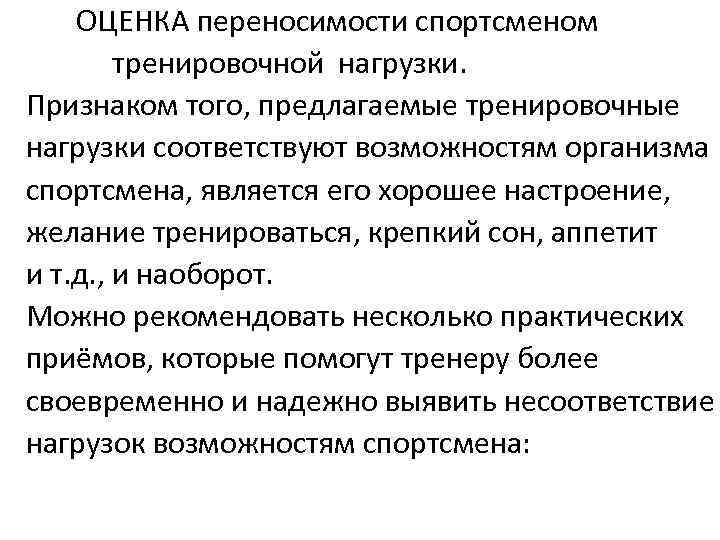 ОЦЕНКА переносимости спортсменом тренировочной нагрузки.

Признаком того, предлагаемые тренировочные нагрузки соответствуют возможностям организма спортсмена, является его хорошее настроение, желание тренироваться, крепкий сон, аппетит и т.д., и наоборот.

Можно рекомендовать несколько практических приёмов, которые помогут тренеру более своевременно и надежно выявить несоответствие нагрузок возможностям спортсмена: